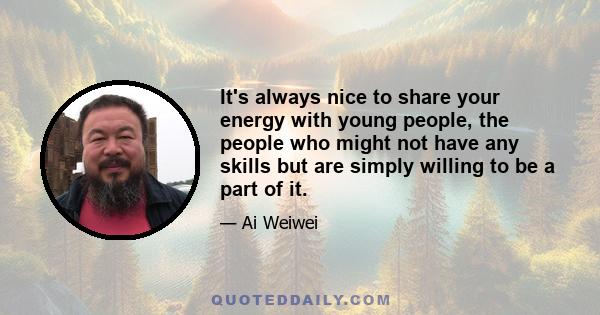 It's always nice to share your energy with young people, the people who might not have any skills but are simply willing to be a part of it.

— Ai Weiwei

QUOTEDDAILY.COM